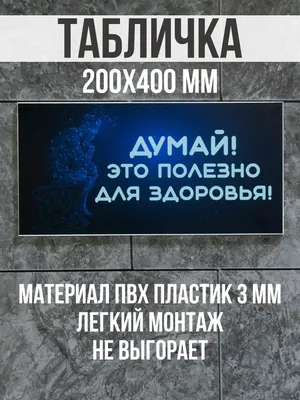 ТАБЛИЧКА
200Х400 ММ

ДУМАЙ!
ЭТО ПОЛЕЗНО
ДЛЯ ЗДОРОВЬЯ!

МАТЕРИАЛ ПВХ ПЛАСТИК 3 ММ
ЛЕГКИЙ МОНТАЖ
НЕ ВЫГОРАЕТ